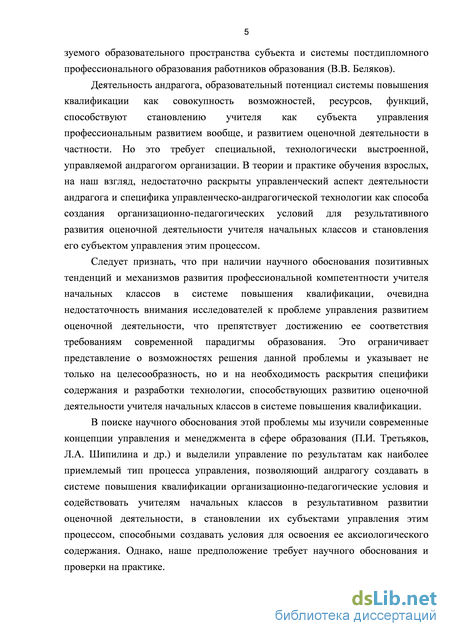 5

зуемого образовательного пространства субъекта и системы постдипломного профессионального образования работников образования (В.В. Беляков).

Деятельность андрагога, образовательный потенциал системы повышения квалификации как совокупность возможностей, ресурсов, функций, способствуют становлению учителя как субъекта управления профессиональным развитием вообще, и развитием оценочной деятельности в частности. Но это требует специальной, технологически выстроенной, управляемой андрагогом организации. В теории и практике обучения взрослых, на наш взгляд, недостаточно раскрыты управленческий аспект деятельности андрагога и специфика управленческо-андрагогической технологии как способа создания организационно-педагогических условий для результативного развития оценочной деятельности учителя начальных классов и становления его субъектом управления этим процессом.

Следует признать, что при наличии научного обоснования позитивных тенденций и механизмов развития профессиональной компетентности учителя начальных классов в системе повышения квалификации, очевидна недостаточность внимания исследователей к проблеме управления развитием оценочной деятельности, что препятствует достижению ее соответствия требованиям современной парадигмы образования. Это ограничивает представление о возможностях решения данной проблемы и указывает не только на целесообразность, но и на необходимость раскрытия специфики содержания и разработки технологии, способствующих развитию оценочной деятельности учителя начальных классов в системе повышения квалификации.

В поиске научного обоснования этой проблемы мы изучили современные концепции управления и менеджмента в сфере образования (П.И. Третьяков, Л.А. Шипилина и др.) и выделили управление по результатам как наиболее приемлемый тип процесса управления, позволяющий андрагогу создавать в системе повышения квалификации организационно-педагогические условия и содействовать учителям начальных классов в результативном развитии оценочной деятельности, в становлении их субъектами управления этим процессом, способными создавать условия для освоения ее аксиологического содержания. Однако, наше предположение требует научного обоснования и проверки на практике.

dsLib.net
библиотека диссертаций